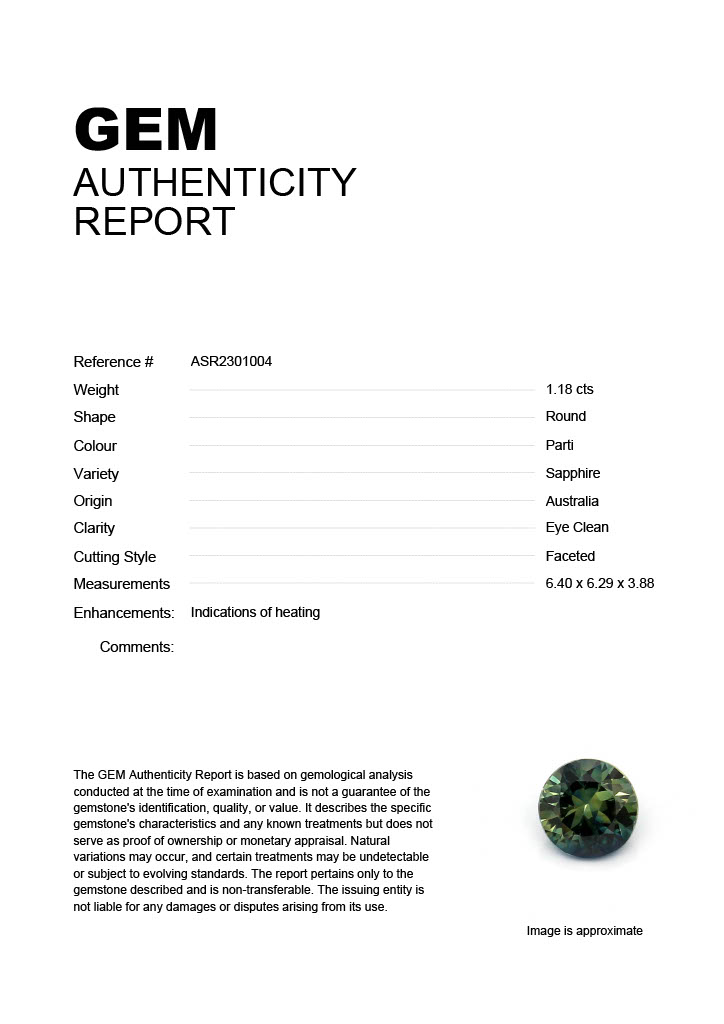 GEM
AUTHENTICITY
REPORT

Reference # ASR2301004
Weight 1.18 cts
Shape Round
Colour Parti
Variety Sapphire
Origin Australia
Clarity Eye Clean
Cutting Style Faceted
Measurements 6.40 x 6.29 x 3.88
Enhancements: Indications of heating
Comments:

The GEM Authenticity Report is based on gemological analysis conducted at the time of examination and is not a guarantee of the gemstone's identification, quality, or value. It describes the specific gemstone's characteristics and any known treatments but does not serve as proof of ownership or monetary appraisal. Natural variations may occur, and certain treatments may be undetectable or subject to evolving standards. The report pertains only to the gemstone described and is non-transferable. The issuing entity is not liable for any damages or disputes arising from its use.

Image is approximate